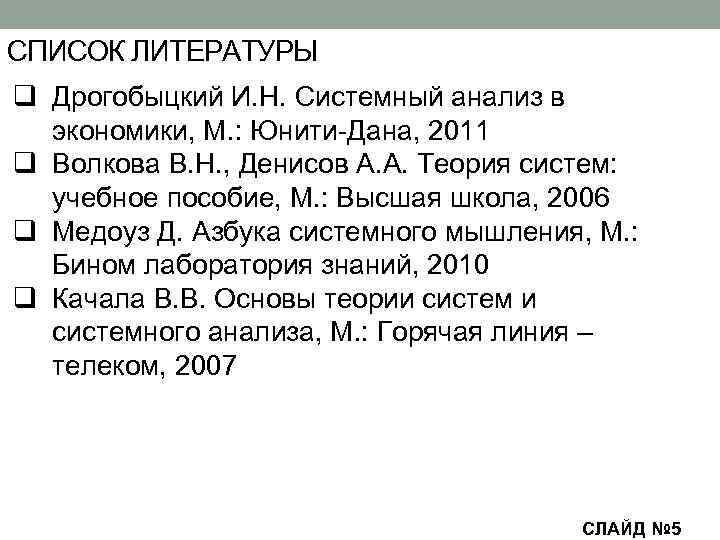 СПИСОК ЛИТЕРАТУРЫ

❑ Дрогобыцкий И.Н. Системный анализ в экономики, М.: Юнити-Дана, 2011
❑ Волкова В.Н., Денисов А.А. Теория систем: учебное пособие, М.: Высшая школа, 2006
❑ Медоуз Д. Азбука системного мышления, М.: Бином лаборатория знаний, 2010
❑ Качала В.В. Основы теории систем и системного анализа, М.: Горячая линия – телеком, 2007

СЛАЙД №5